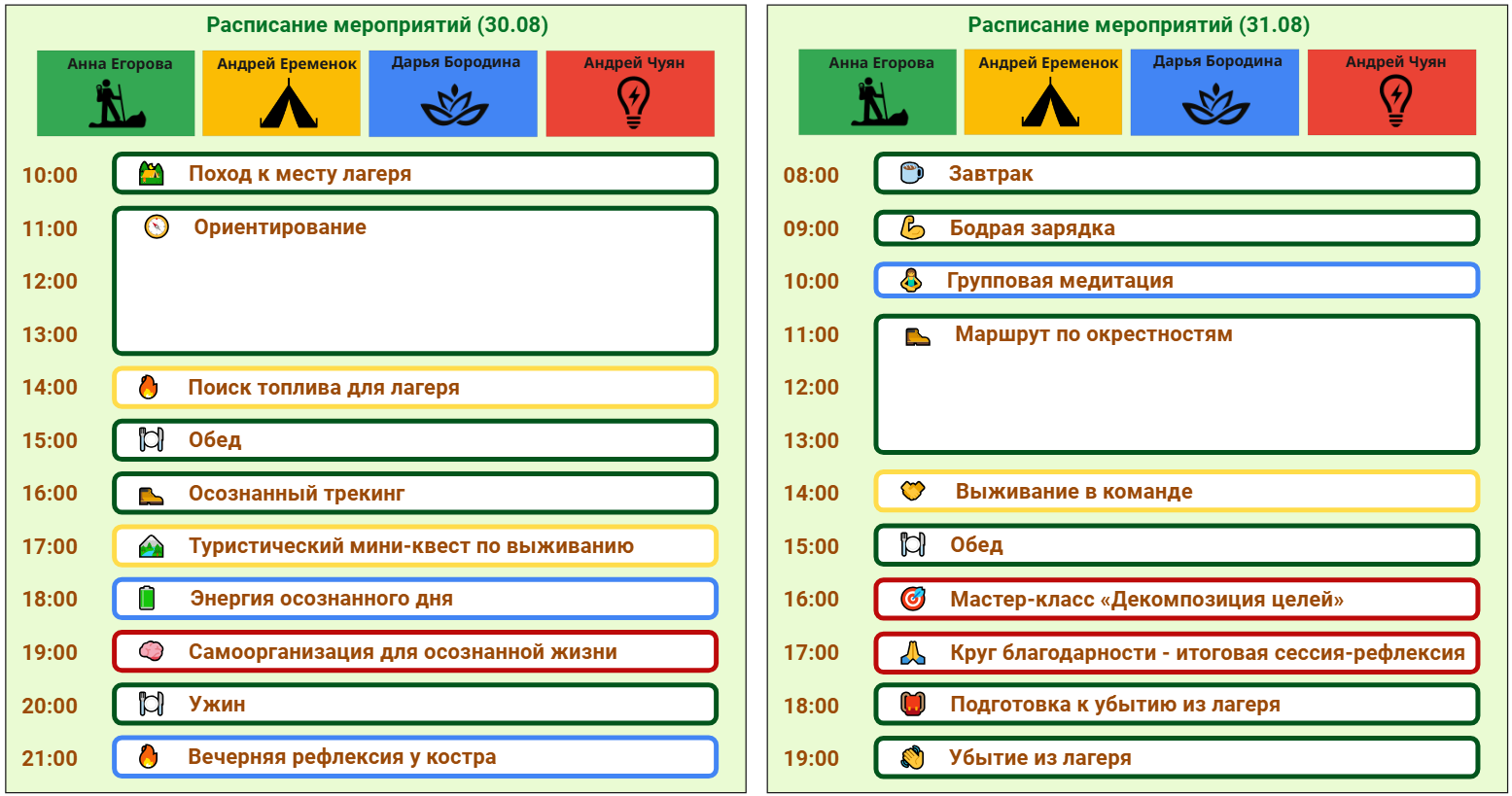 Расписание мероприятий (30.08)

Анна Егорова
Андрей Еременок
Дарья Бородина
Андрей Чуян

10:00 Поход к месту лагеря
11:00 Ориентирование
12:00
13:00
14:00 Поиск топлива для лагеря
15:00 Обед
16:00 Осознанный трекинг
17:00 Туристический мини-квест по выживанию
18:00 Энергия осознанного дня
19:00 Самоорганизация для осознанной жизни
20:00 Ужин
21:00 Вечерняя рефлексия у костра

Расписание мероприятий (31.08)

Анна Егорова
Андрей Еременок
Дарья Бородина
Андрей Чуян

08:00 Завтрак
09:00 Бодрая зарядка
10:00 Групповая медитация
11:00 Маршрут по окрестностям
12:00
13:00
14:00 Выживание в команде
15:00 Обед
16:00 Мастер-класс «Декомпозиция целей»
17:00 Круг благодарности - итоговая сессия-рефлексия
18:00 Подготовка к убытию из лагеря
19:00 Убытие из лагеря